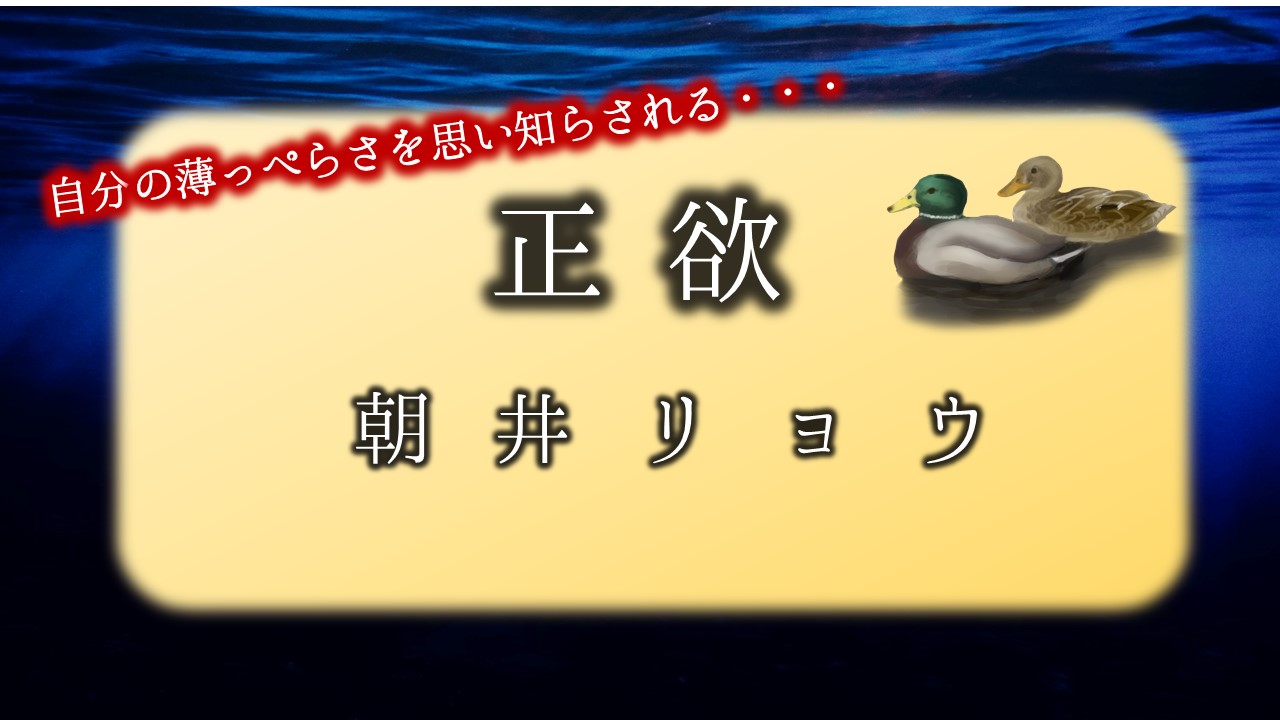 自分の薄っぺらさを思い知らされる・・・

正欲

朝井リョウ